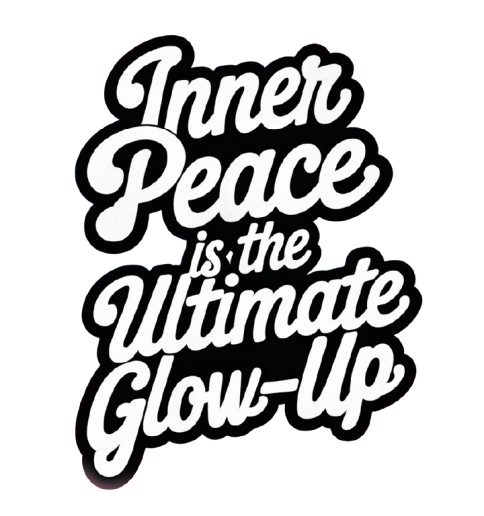 Inner Peace is the Ultimate Glow-Up